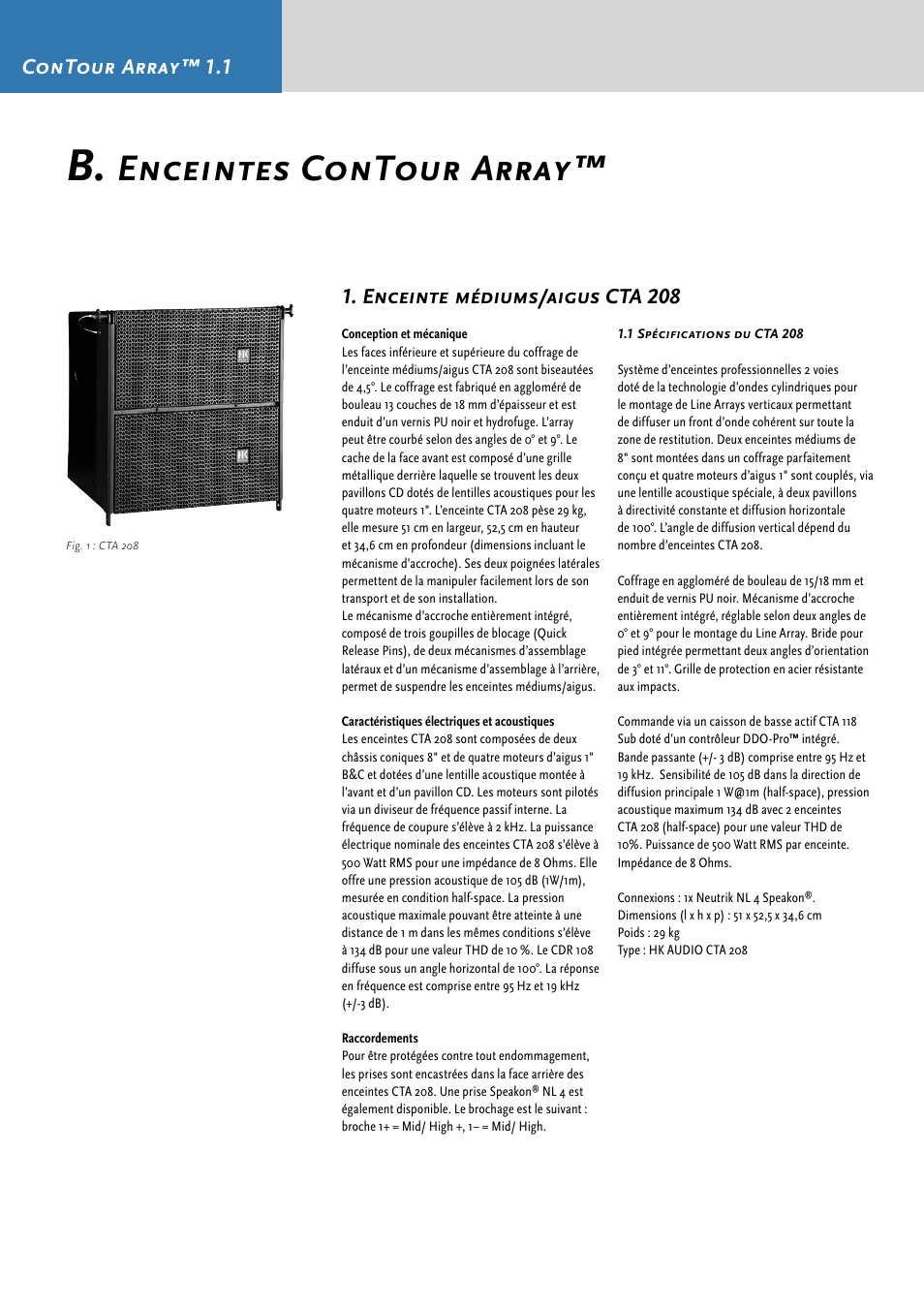 ConTour Array™ 1.1

B. Enceintes ConTour Array™

Fig. 1 : CTA 208

1. Enceinte médiums/aigus CTA 208

Conception et mécanique
Les faces inférieure et supérieure du coffrage de l'enceinte médiums/aigus CTA 208 sont biseautées de 4,5°. Le coffrage est fabriqué en aggloméré de bouleau 13 couches de 18 mm d'épaisseur et est enduit d'un vernis PU noir et hydrofuge. L'array peut être courbé selon des angles de 0° et 9°. Le cache de la face avant est composé d'une grille métallique derrière laquelle se trouvent les deux pavillons CD dotés de lentilles acoustiques pour les quatre moteurs 1". L'enceinte CTA 208 pèse 29 kg, elle mesure 51 cm en largeur, 52,5 cm en hauteur et 34,6 cm en profondeur (dimensions incluant le mécanisme d'accroche). Ses deux poignées latérales permettent de la manipuler facilement lors de son transport et de son installation.
Le mécanisme d'accroche entièrement intégré, composé de trois goupilles de blocage (Quick Release Pins), de deux mécanismes d'assemblage latéraux et d'un mécanisme d'assemblage à l'arrière, permet de suspendre les enceintes médiums/aigus.

Caractéristiques électriques et acoustiques
Les enceintes CTA 208 sont composées de deux châssis coniques 8" et de quatre moteurs d'aigus 1" B&C et dotées d'une lentille acoustique montée à l'avant et d'un pavillon CD. Les moteurs sont pilotés via un diviseur de fréquence passif interne. La fréquence de coupure s'élève à 2 kHz. La puissance électrique nominale des enceintes CTA 208 s'élève à 500 Watt RMS pour une impédance de 8 Ohms. Elle offre une pression acoustique de 105 dB (1W/1m), mesurée en condition half-space. La pression acoustique maximale pouvant être atteinte à une distance de 1 m dans les mêmes conditions s'élève à 134 dB pour une valeur THD de 10 %. Le CDR 108 diffuse sous un angle horizontal de 100°. La réponse en fréquence est comprise entre 95 Hz et 19 kHz (+/-3 dB).

Raccordements
Pour être protégées contre tout endommagement, les prises sont encastrées dans la face arrière des enceintes CTA 208. Une prise Speakon® NL 4 est également disponible. Le brochage est le suivant : broche 1+ = Mid/ High +, 1– = Mid/ High.

1.1 Spécifications du CTA 208

Système d'enceintes professionnelles 2 voies doté de la technologie d'ondes cylindriques pour le montage de Line Arrays verticaux permettant de diffuser un front d'onde cohérent sur toute la zone de restitution. Deux enceintes médiums de 8" sont montées dans un coffrage parfaitement conçu et quatre moteurs d'aigus 1" sont couplés, via une lentille acoustique spéciale, à deux pavillons à directivité constante et diffusion horizontale de 100°. L'angle de diffusion vertical dépend du nombre d'enceintes CTA 208.

Coffrage en aggloméré de bouleau de 15/18 mm et enduit de vernis PU noir. Mécanisme d'accroche entièrement intégré, réglable selon deux angles de 0° et 9° pour le montage du Line Array. Bride pour pied intégrée permettant deux angles d'orientation de 3° et 11°. Grille de protection en acier résistante aux impacts.

Commande via un caisson de basse actif CTA 118 Sub doté d'un contrôleur DDO-Pro™ intégré. Bande passante (+/- 3 dB) comprise entre 95 Hz et 19 kHz. Sensibilité de 105 dB dans la direction de diffusion principale 1 W@1m (half-space), pression acoustique maximum 134 dB avec 2 enceintes CTA 208 (half-space) pour une valeur THD de 10%. Puissance de 500 Watt RMS par enceinte. Impédance de 8 Ohms.

Connexions : 1x Neutrik NL 4 Speakon®.
Dimensions (l x h x p) : 51 x 52,5 x 34,6 cm
Poids : 29 kg
Type : HK AUDIO CTA 208